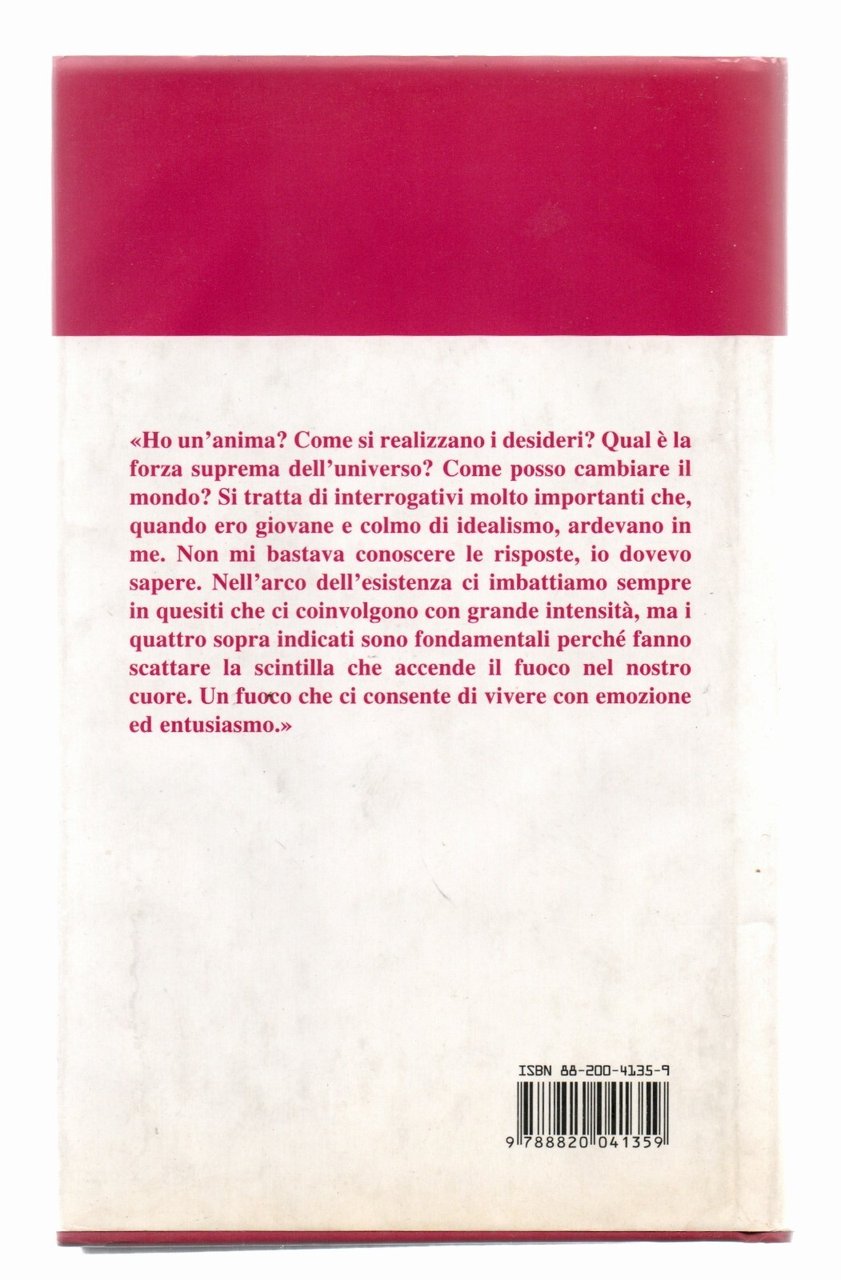 «Ho un'anima? Come si realizzano i desideri? Qual è la forza suprema dell'universo? Come posso cambiare il mondo? Si tratta di interrogativi molto importanti che, quando ero giovane e colmo di idealismo, ardevano in me. Non mi bastava conoscere le risposte, io dovevo sapere. Nell'arco dell'esistenza ci imbattiamo sempre in quesiti che ci coinvolgono con grande intensità, ma i quattro sopra indicati sono fondamentali perché fanno scattare la scintilla che accende il fuoco nel nostro cuore. Un fuoco che ci consente di vivere con emozione ed entusiasmo.»

ISBN 88-200-4135-9

9 788820 041359